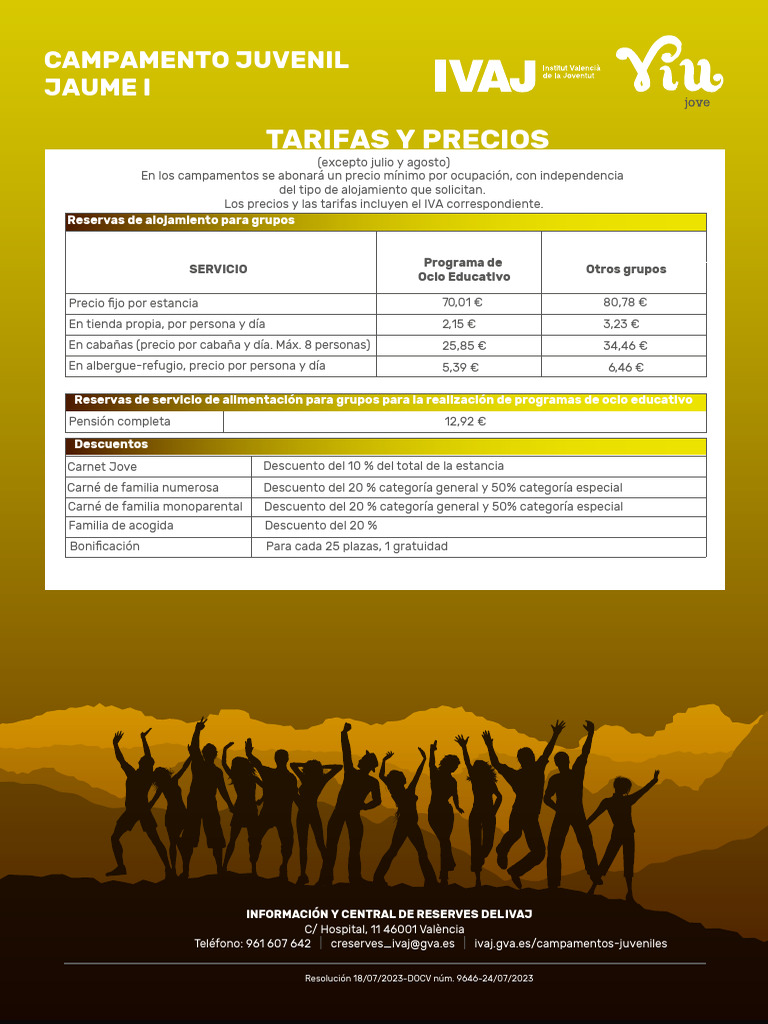 CAMPAMENTO JUVENIL JAUME I

IVAJ Institut Valencià de la Joventut

Viu jove

TARIFAS Y PRECIOS

(excepto julio y agosto)
En los campamentos se abonará un precio mínimo por ocupación, con independencia del tipo de alojamiento que solicitan.
Los precios y las tarifas incluyen el IVA correspondiente.

Reservas de alojamiento para grupos

| SERVICIO | Programa de Ocio Educativo | Otros grupos |
|---|---|---|
| Precio fijo por estancia | 70,01 € | 80,78 € |
| En tienda propia, por persona y día | 2,15 € | 3,23 € |
| En cabañas (precio por cabaña y día. Máx. 8 personas) | 25,85 € | 34,46 € |
| En albergue-refugio, precio por persona y día | 5,39 € | 6,46 € |

Reservas de servicio de alimentación para grupos para la realización de programas de ocio educativo

| Pensión completa | 12,92 € |
|---|---|

Descuentos

| Carnet Jove | Descuento del 10 % del total de la estancia |
|---|---|
| Carné de familia numerosa | Descuento del 20 % categoría general y 50% categoría especial |
| Carné de familia monoparental | Descuento del 20 % categoría general y 50% categoría especial |
| Familia de acogida | Descuento del 20 % |
| Bonificación | Para cada 25 plazas, 1 gratuidad |

INFORMACIÓN Y CENTRAL DE RESERVES DEL IVAJ
C/ Hospital, 11 46001 València
Teléfono: 961 607 642 | creserves_ivaj@gva.es | ivaj.gva.es/campamentos-juveniles

Resolución 18/07/2023-DOCV núm. 9646-24/07/2023